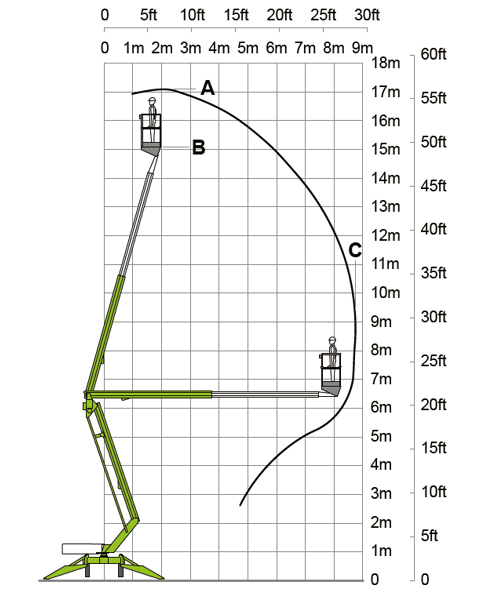 0 5ft 10ft 15ft 20ft 25ft 30ft

0 1m 2m 3m 4m 5m 6m 7m 8m 9m

A

B

C

18m
17m
16m
15m
14m
13m
12m
11m
10m
9m
8m
7m
6m
5m
4m
3m
2m
1m
0

60ft
55ft
50ft
45ft
40ft
35ft
30ft
25ft
20ft
15ft
10ft
5ft
0